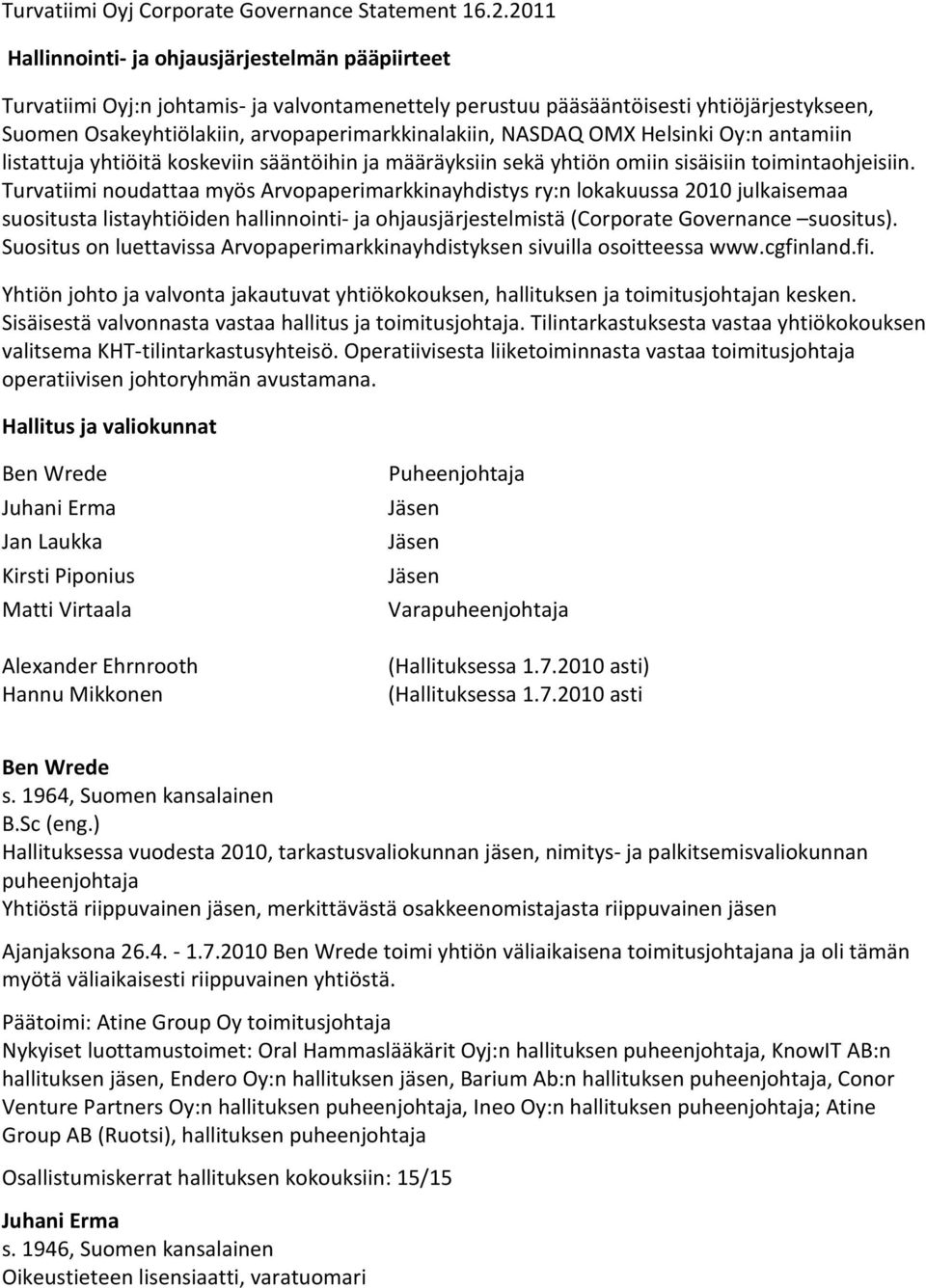 Turvatiimi Oyj Corporate Governance Statement 16.2.2011

Hallinnointi- ja ohjausjärjestelmän pääpiirteet

Turvatiimi Oyj:n johtamis- ja valvontamenettely perustuu pääsääntöisesti yhtiöjärjestykseen, Suomen Osakeyhtiölakiin, arvopaperimarkkinalakiin, NASDAQ OMX Helsinki Oy:n antamiin listattuja yhtiöitä koskeviin sääntöihin ja määräyksiin sekä yhtiön omiin sisäisiin toimintaohjeisiin. Turvatiimi noudattaa myös Arvopaperimarkkinayhdistys ry:n lokakuussa 2010 julkaisemaa suositusta listayhtiöiden hallinnointi- ja ohjausjärjestelmistä (Corporate Governance –suositus). Suositus on luettavissa Arvopaperimarkkinayhdistyksen sivuilla osoitteessa www.cgfinland.fi.

Yhtiön johto ja valvonta jakautuvat yhtiökokouksen, hallituksen ja toimitusjohtajan kesken. Sisäisestä valvonnasta vastaa hallitus ja toimitusjohtaja. Tilintarkastuksesta vastaa yhtiökokouksen valitsema KHT-tilintarkastusyhteisö. Operatiivisesta liiketoiminnasta vastaa toimitusjohtaja operatiivisen johtoryhmän avustamana.

Hallitus ja valiokunnat

| | |
|---|---|
| Ben Wrede | Puheenjohtaja |
| Juhani Erma | Jäsen |
| Jan Laukka | Jäsen |
| Kirsti Piponius | Jäsen |
| Matti Virtaala | Varapuheenjohtaja |
| Alexander Ehrnrooth | (Hallituksessa 1.7.2010 asti) |
| Hannu Mikkonen | (Hallituksessa 1.7.2010 asti |

Ben Wrede
s. 1964, Suomen kansalainen
B.Sc (eng.)
Hallituksessa vuodesta 2010, tarkastusvaliokunnan jäsen, nimitys- ja palkitsemisvaliokunnan puheenjohtaja
Yhtiöstä riippuvainen jäsen, merkittävästä osakkeenomistajasta riippuvainen jäsen

Ajanjaksona 26.4. - 1.7.2010 Ben Wrede toimi yhtiön väliaikaisena toimitusjohtajana ja oli tämän myötä väliaikaisesti riippuvainen yhtiöstä.

Päätoimi: Atine Group Oy toimitusjohtaja
Nykyiset luottamustoimet: Oral Hammaslääkärit Oyj:n hallituksen puheenjohtaja, KnowIT AB:n hallituksen jäsen, Endero Oy:n hallituksen jäsen, Barium Ab:n hallituksen puheenjohtaja, Conor Venture Partners Oy:n hallituksen puheenjohtaja, Ineo Oy:n hallituksen puheenjohtaja; Atine Group AB (Ruotsi), hallituksen puheenjohtaja

Osallistumiskerrat hallituksen kokouksiin: 15/15

Juhani Erma
s. 1946, Suomen kansalainen
Oikeustieteen lisensiaatti, varatuomari